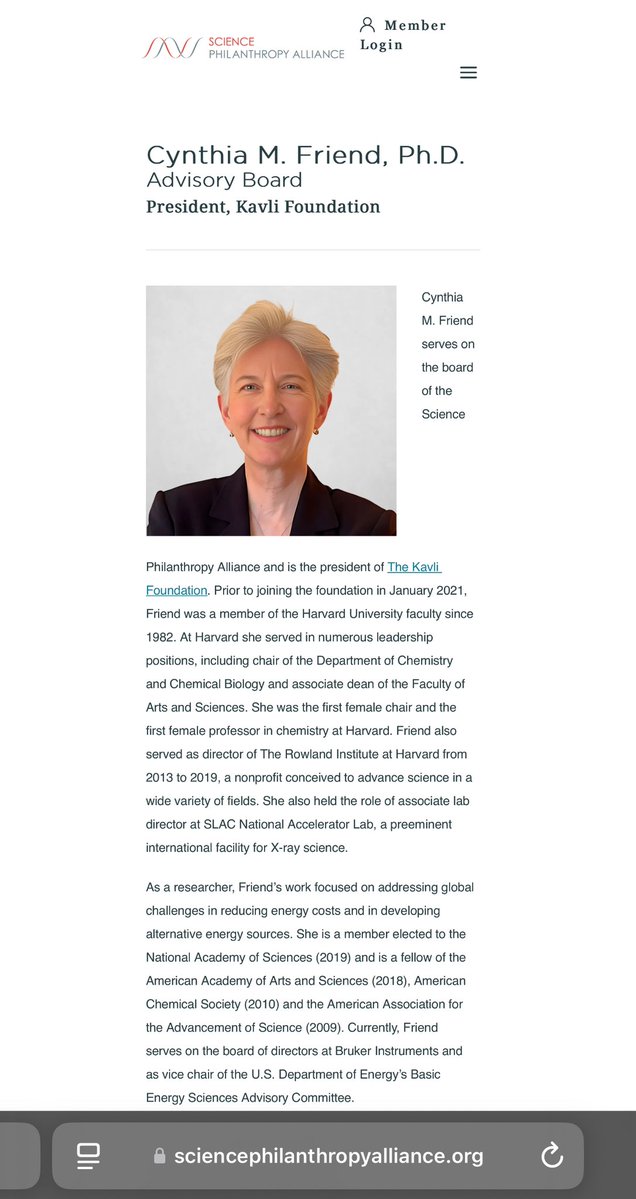 SCIENCE
PHILANTHROPY ALLIANCE

Member Login

Cynthia M. Friend, Ph.D.
Advisory Board
President, Kavli Foundation

Cynthia M. Friend serves on the board of the Science Philanthropy Alliance and is the president of The Kavli Foundation. Prior to joining the foundation in January 2021, Friend was a member of the Harvard University faculty since 1982. At Harvard she served in numerous leadership positions, including chair of the Department of Chemistry and Chemical Biology and associate dean of the Faculty of Arts and Sciences. She was the first female chair and the first female professor in chemistry at Harvard. Friend also served as director of The Rowland Institute at Harvard from 2013 to 2019, a nonprofit conceived to advance science in a wide variety of fields. She also held the role of associate lab director at SLAC National Accelerator Lab, a preeminent international facility for X-ray science.

As a researcher, Friend's work focused on addressing global challenges in reducing energy costs and in developing alternative energy sources. She is a member elected to the National Academy of Sciences (2019) and is a fellow of the American Academy of Arts and Sciences (2018), American Chemical Society (2010) and the American Association for the Advancement of Science (2009). Currently, Friend serves on the board of directors at Bruker Instruments and as vice chair of the U.S. Department of Energy's Basic Energy Sciences Advisory Committee.

sciencephilanthropyalliance.org